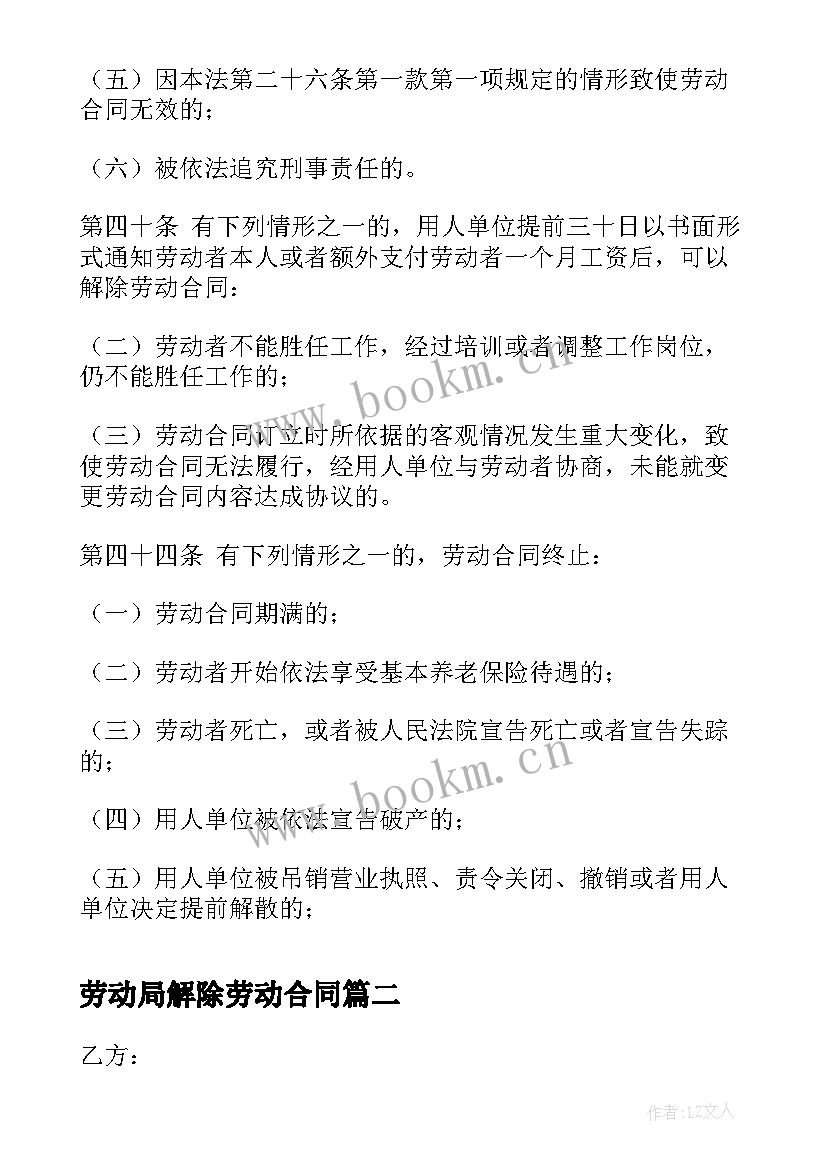 （五）因本法第二十六条第一款第一项规定的情形致使劳动合同无效的；

（六）被依法追究刑事责任的。

第四十条 有下列情形之一的，用人单位提前三十日以书面形式通知劳动者本人或者额外支付劳动者一个月工资后，可以解除劳动合同：

（二）劳动者不能胜任工作，经过培训或者调整工作岗位，仍不能胜任工作的；

（三）劳动合同订立时所依据的客观情况发生重大变化，致使劳动合同无法履行，经用人单位与劳动者协商，未能就变更劳动合同内容达成协议的。

第四十四条 有下列情形之一的，劳动合同终止：

（一）劳动合同期满的；

（二）劳动者开始依法享受基本养老保险待遇的；

（三）劳动者死亡，或者被人民法院宣告死亡或者宣告失踪的；

（四）用人单位被依法宣告破产的；

（五）用人单位被吊销营业执照、责令关闭、撤销或者用人单位决定提前解散的；

劳动局解除劳动合同篇二

乙方：

www.bookm.cn

www.bookm.cn

作者：LZ文人